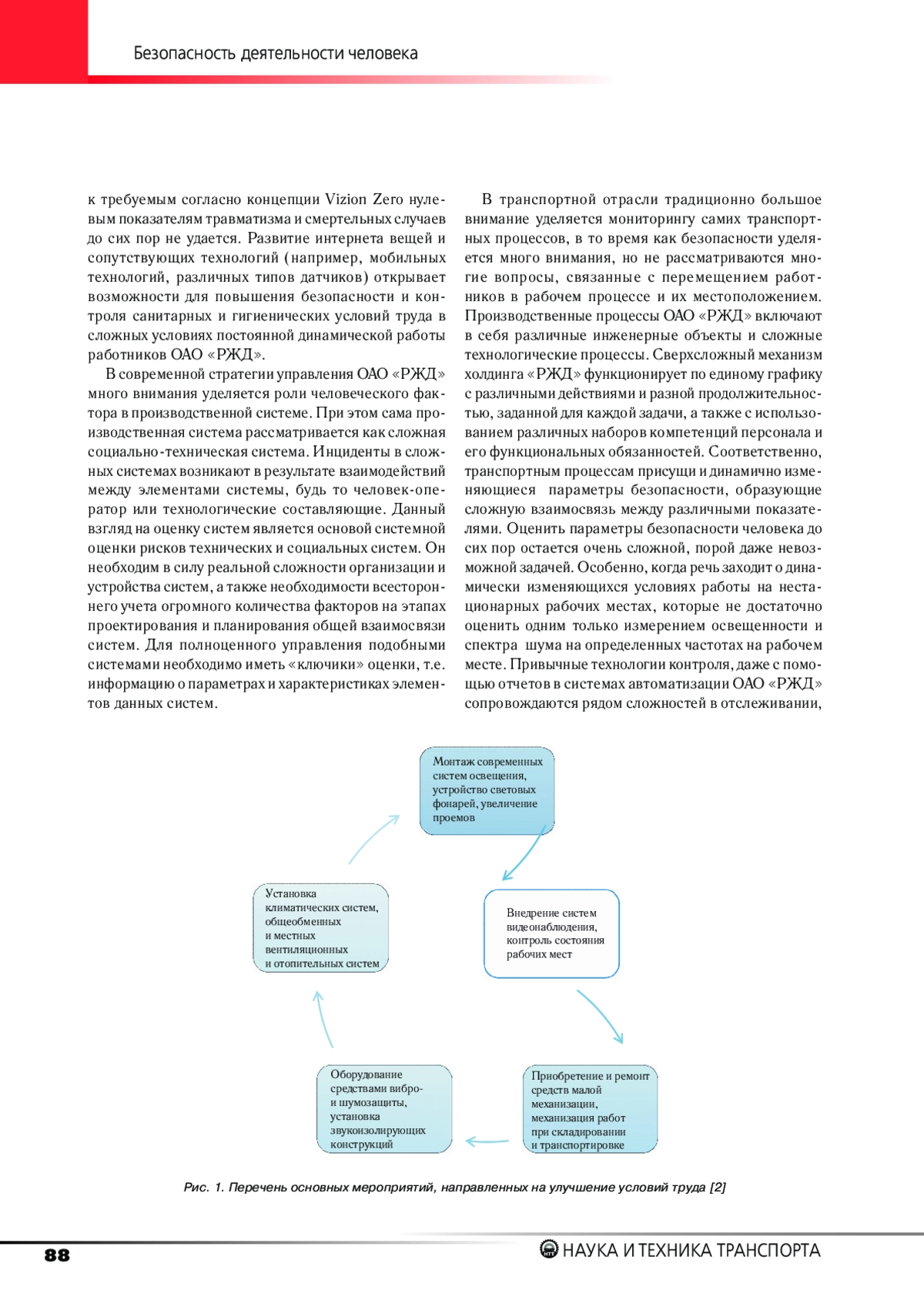 Безопасность деятельности человека

к требуемым согласно концепции Vizion Zero нулевым показателям травматизма и смертельных случаев до сих пор не удается. Развитие интернета вещей и сопутствующих технологий (например, мобильных технологий, различных типов датчиков) открывает возможности для повышения безопасности и контроля санитарных и гигиенических условий труда в сложных условиях постоянной динамической работы работников ОАО «РЖД».

В современной стратегии управления ОАО «РЖД» много внимания уделяется роли человеческого фактора в производственной системе. При этом сама производственная система рассматривается как сложная социально-техническая система. Инциденты в сложных системах возникают в результате взаимодействий между элементами системы, будь то человек-оператор или технологические составляющие. Данный взгляд на оценку систем является основой системной оценки рисков технических и социальных систем. Он необходим в силу реальной сложности организации и устройства систем, а также необходимости всестороннего учета огромного количества факторов на этапах проектирования и планирования общей взаимосвязи систем. Для полноценного управления подобными системами необходимо иметь «ключики» оценки, т.е. информацию о параметрах и характеристиках элементов данных систем.

В транспортной отрасли традиционно большое внимание уделяется мониторингу самих транспортных процессов, в то время как безопасности уделяется много внимания, но не рассматриваются многие вопросы, связанные с перемещением работников в рабочем процессе и их местоположением. Производственные процессы ОАО «РЖД» включают в себя различные инженерные объекты и сложные технологические процессы. Сверхсложный механизм холдинга «РЖД» функционирует по единому графику с различными действиями и разной продолжительностью, заданной для каждой задачи, а также с использованием различных наборов компетенций персонала и его функциональных обязанностей. Соответственно, транспортным процессам присущи и динамично изменяющиеся параметры безопасности, образующие сложную взаимосвязь между различными показателями. Оценить параметры безопасности человека до сих пор остается очень сложной, порой даже невозможной задачей. Особенно, когда речь заходит о динамически изменяющихся условиях работы на нестационарных рабочих местах, которые не достаточно оценить одним только измерением освещенности и спектра шума на определенных частотах на рабочем месте. Привычные технологии контроля, даже с помощью отчетов в системах автоматизации ОАО «РЖД» сопровождаются рядом сложностей в отслеживании,

Монтаж современных систем освещения, устройство световых фонарей, увеличение проемов

Внедрение систем видеонаблюдения, контроль состояния рабочих мест

Приобретение и ремонт средств малой механизации, механизация работ при складировании и транспортировке

Оборудование средствами вибро- и шумозащиты, установка звукоизолирующих конструкций

Установка климатических систем, общеобменных и местных вентиляционных и отопительных систем

Рис. 1. Перечень основных мероприятий, направленных на улучшение условий труда [2]

88

НАУКА И ТЕХНИКА ТРАНСПОРТА